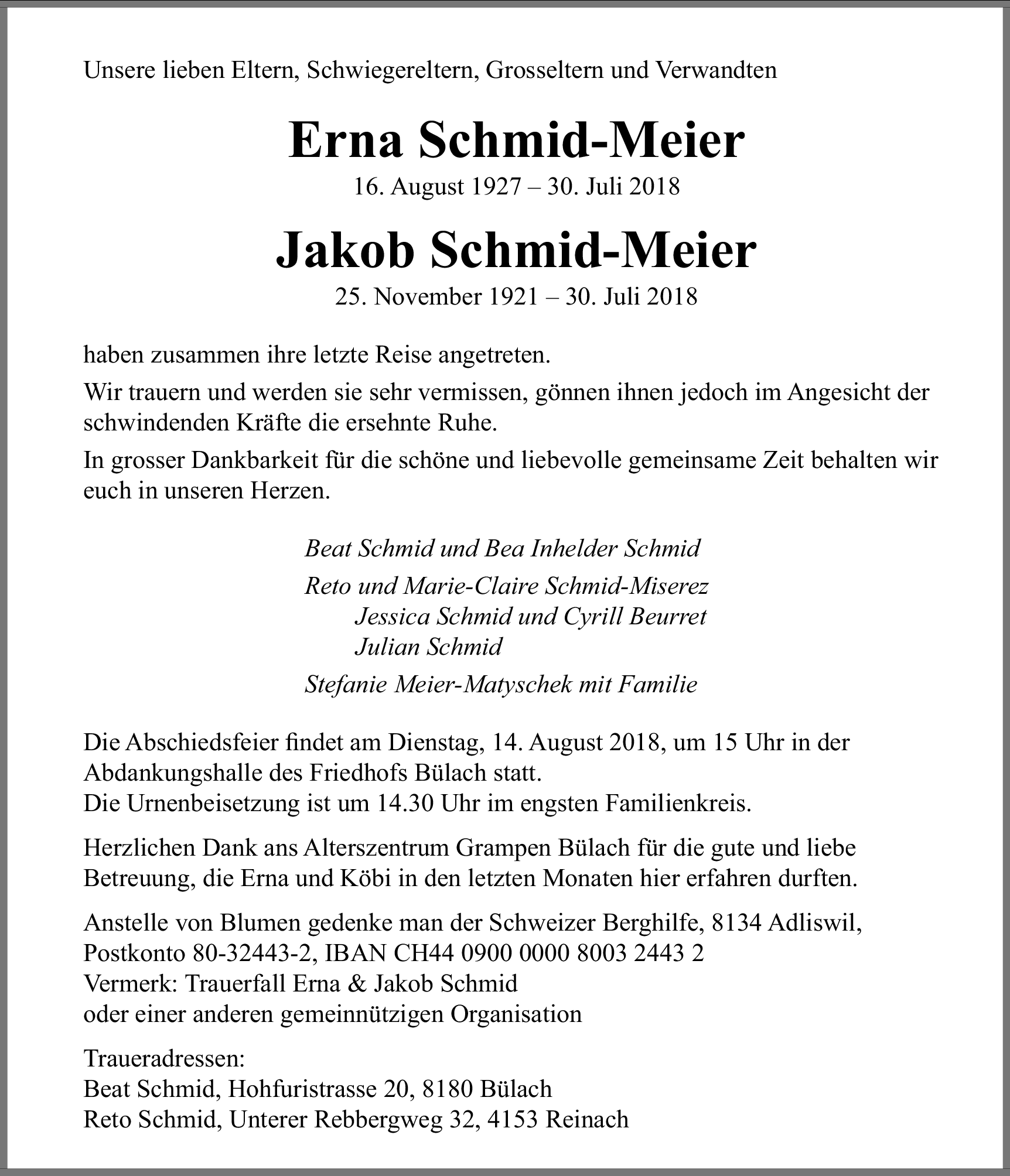 Unsere lieben Eltern, Schwiegereltern, Grosseltern und Verwandten

Erna Schmid-Meier

16. August 1927 – 30. Juli 2018

Jakob Schmid-Meier

25. November 1921 – 30. Juli 2018

haben zusammen ihre letzte Reise angetreten.

Wir trauern und werden sie sehr vermissen, gönnen ihnen jedoch im Angesicht der schwindenden Kräfte die ersehnte Ruhe.

In grosser Dankbarkeit für die schöne und liebevolle gemeinsame Zeit behalten wir euch in unseren Herzen.

Beat Schmid und Bea Inhelder Schmid

Reto und Marie-Claire Schmid-Miserez
Jessica Schmid und Cyrill Beurret
Julian Schmid

Stefanie Meier-Matyschek mit Familie

Die Abschiedsfeier findet am Dienstag, 14. August 2018, um 15 Uhr in der Abdankungshalle des Friedhofs Bülach statt.
Die Urnenbeisetzung ist um 14.30 Uhr im engsten Familienkreis.

Herzlichen Dank ans Alterszentrum Grampen Bülach für die gute und liebe Betreuung, die Erna und Köbi in den letzten Monaten hier erfahren durften.

Anstelle von Blumen gedenke man der Schweizer Berghilfe, 8134 Adliswil,
Postkonto 80-32443-2, IBAN CH44 0900 0000 8003 2443 2
Vermerk: Trauerfall Erna & Jakob Schmid
oder einer anderen gemeinnützigen Organisation

Traueradressen:
Beat Schmid, Hohfuristrasse 20, 8180 Bülach
Reto Schmid, Unterer Rebbergweg 32, 4153 Reinach